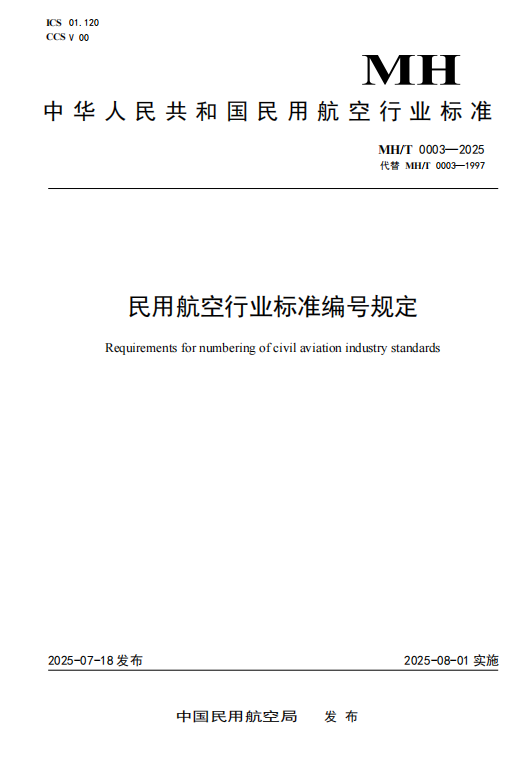 ICS 01.120
CCS V 00

MH

中华人民共和国民用航空行业标准

MH/T 0003—2025
代替 MH/T 0003—1997

民用航空行业标准编号规定

Requirements for numbering of civil aviation industry standards

2025-07-18 发布

2025-08-01 实施

中国民用航空局 发布